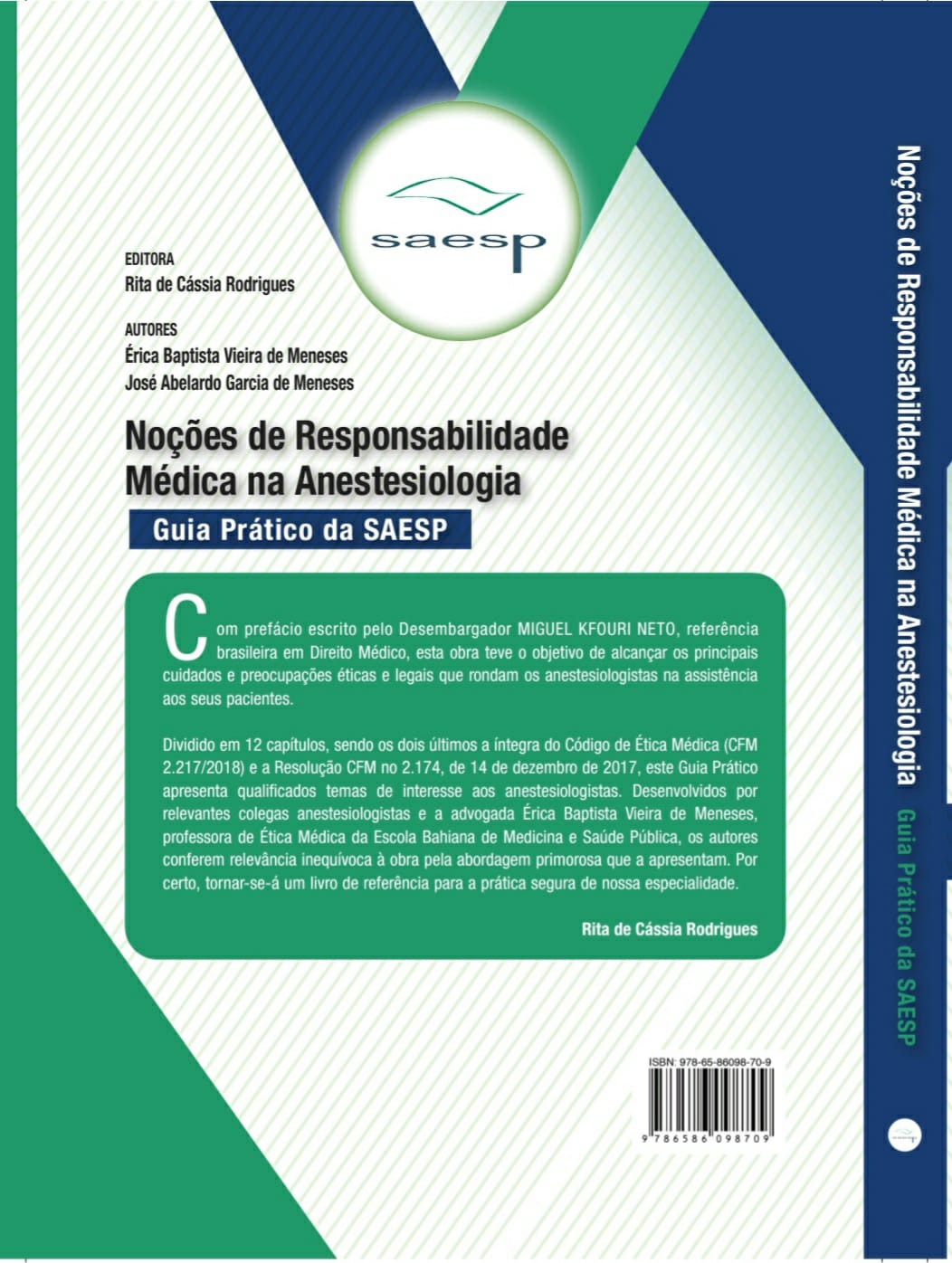 saesp

EDITORA
Rita de Cássia Rodrigues

AUTORES
Érica Baptista Vieira de Meneses
José Abelardo Garcia de Meneses

Noções de Responsabilidade Médica na Anestesiologia
Guia Prático da SAESP

Com prefácio escrito pelo Desembargador MIGUEL KFOURI NETO, referência brasileira em Direito Médico, esta obra teve o objetivo de alcançar os principais cuidados e preocupações éticas e legais que rondam os anestesiologistas na assistência aos seus pacientes.

Dividido em 12 capítulos, sendo os dois últimos a íntegra do Código de Ética Médica (CFM 2.217/2018) e a Resolução CFM no 2.174, de 14 de dezembro de 2017, este Guia Prático apresenta qualificados temas de interesse aos anestesiologistas. Desenvolvidos por relevantes colegas anestesiologistas e a advogada Érica Baptista Vieira de Meneses, professora de Ética Médica da Escola Bahiana de Medicina e Saúde Pública, os autores conferem relevância inequívoca à obra pela abordagem primorosa que a apresentam. Por certo, tornar-se-á um livro de referência para a prática segura de nossa especialidade.

Rita de Cássia Rodrigues

ISBN: 978-65-86098-70-9
9 786586 098709

Noções de Responsabilidade Médica na Anestesiologia Guia Prático da SAESP